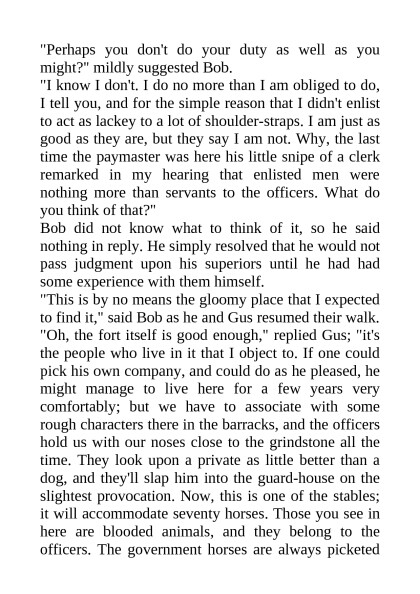 "Perhaps you don't do your duty as well as you might?" mildly suggested Bob.
"I know I don't. I do no more than I am obliged to do, I tell you, and for the simple reason that I didn't enlist to act as lackey to a lot of shoulder-straps. I am just as good as they are, but they say I am not. Why, the last time the paymaster was here his little snipe of a clerk remarked in my hearing that enlisted men were nothing more than servants to the officers. What do you think of that?"
Bob did not know what to think of it, so he said nothing in reply. He simply resolved that he would not pass judgment upon his superiors until he had had some experience with them himself.
"This is by no means the gloomy place that I expected to find it," said Bob as he and Gus resumed their walk.
"Oh, the fort itself is good enough," replied Gus; "it's the people who live in it that I object to. If one could pick his own company, and could do as he pleased, he might manage to live here for a few years very comfortably; but we have to associate with some rough characters there in the barracks, and the officers hold us with our noses close to the grindstone all the time. They look upon a private as little better than a dog, and they'll slap him into the guard-house on the slightest provocation. Now, this is one of the stables; it will accommodate seventy horses. Those you see in here are blooded animals, and they belong to the officers. The government horses are always picketed